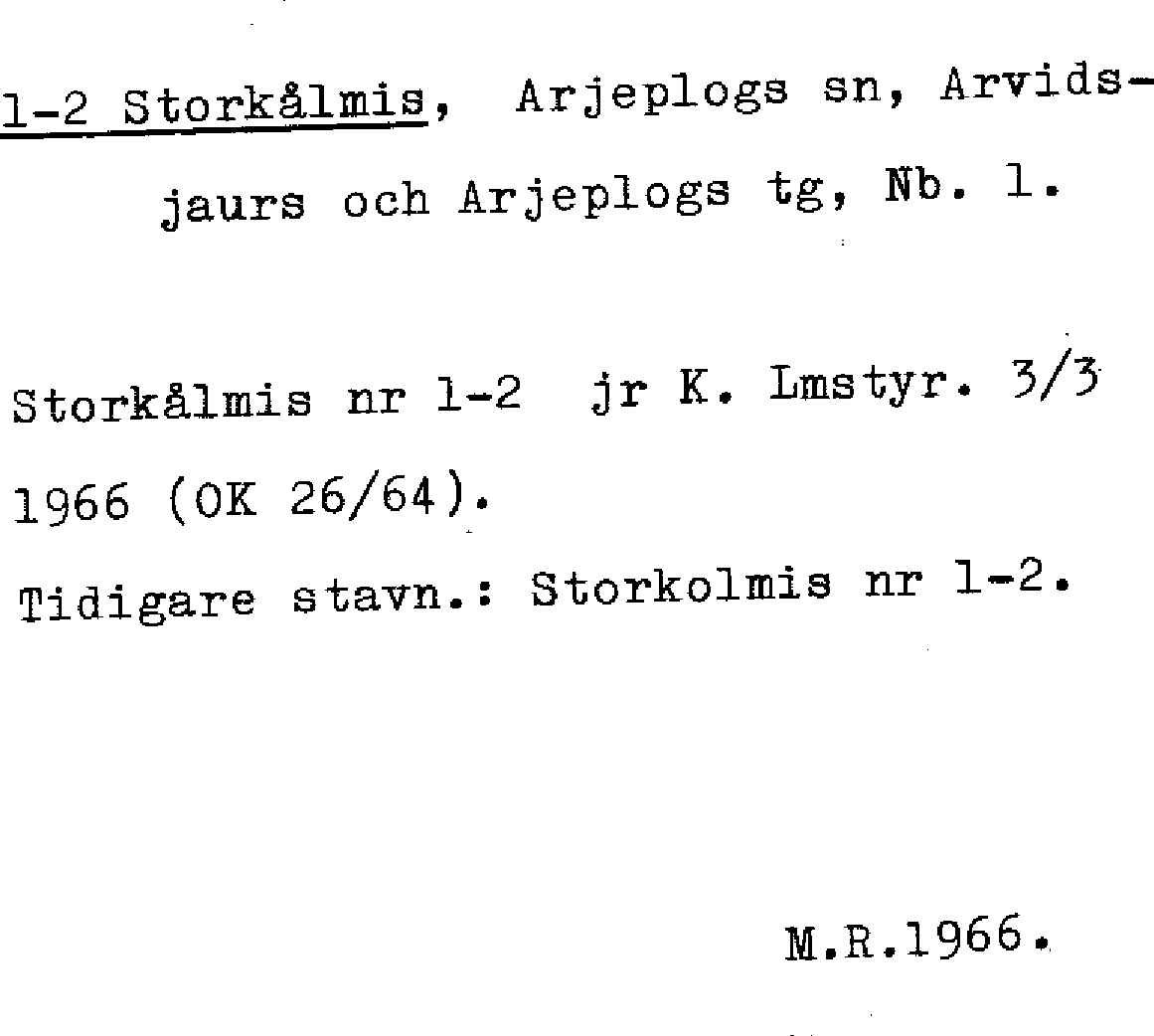 1-2 Storkålmis, Arjeplogs sn, Arvidsjaurs och Arjeplogs tg, Nb. 1.

Storkålmis nr 1-2 jr K. Lmstyr. 3/3 1966 (OK 26/64).

Tidigare stavn.: Storkolmis nr 1-2.

M.R.1966.